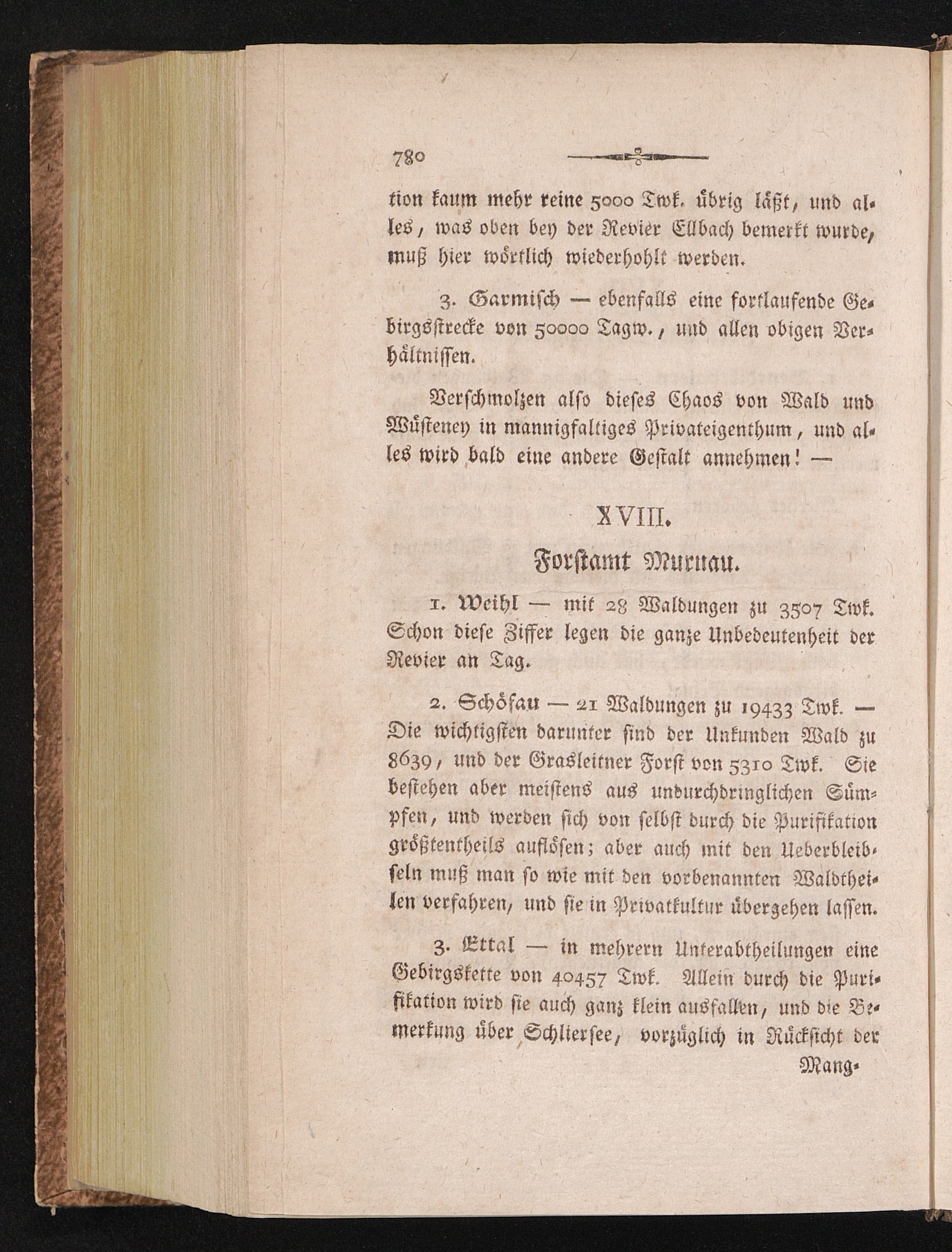 780

tion kaum mehr reine 5000 Twk. übrig läßt, und alles, was oben bey der Revier Ellbach bemerkt wurde, muß hier wörtlich wiederhohlt werden.

3. Garmisch — ebenfalls eine fortlaufende Gebirgsstrecke von 50000 Tagw., und allen obigen Verhältnissen.

Verschmolzen also dieses Chaos von Wald und Wüsteney in mannigfaltiges Privateigenthum, und alles wird bald eine andere Gestalt annehmen! —

XVIII.

Forstamt Murnau.

1. Weihl — mit 28 Waldungen zu 3507 Twk. Schon diese Ziffer legen die ganze Unbedeutenheit der Revier an Tag.

2. Schöfau — 21 Waldungen zu 19433 Twk. — Die wichtigsten darunter sind der Unkunden Wald zu 8639, und der Grasleitner Forst von 5310 Twk. Sie bestehen aber meistens aus undurchdringlichen Sümpfen, und werden sich von selbst durch die Purifikation größtentheils auflösen; aber auch mit den Ueberbleibseln muß man so wie mit den vorbenannten Waldtheilen verfahren, und sie in Privatkultur übergehen lassen.

3. Ettal — in mehrern Unterabtheilungen eine Gebirgskette von 40457 Twk. Allein durch die Purifikation wird sie auch ganz klein ausfallen, und die Bemerkung über Schliersee, vorzüglich in Rücksicht der

Mang-